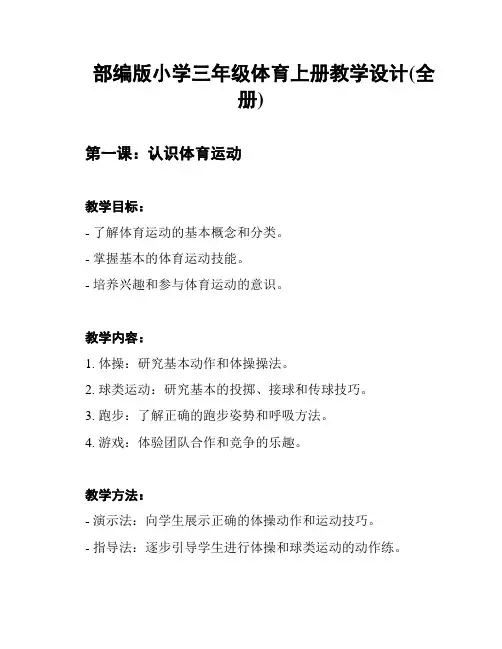 部编版小学三年级体育上册教学设计(全册)

第一课：认识体育运动

教学目标：

- 了解体育运动的基本概念和分类。

- 掌握基本的体育运动技能。

- 培养兴趣和参与体育运动的意识。

教学内容：

1. 体操：研究基本动作和体操操法。

2. 球类运动：研究基本的投掷、接球和传球技巧。

3. 跑步：了解正确的跑步姿势和呼吸方法。

4. 游戏：体验团队合作和竞争的乐趣。

教学方法：

- 演示法：向学生展示正确的体操动作和运动技巧。

- 指导法：逐步引导学生进行体操和球类运动的动作练。